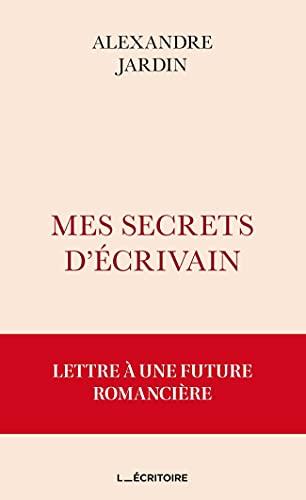 ALEXANDRE
JARDIN

MES SECRETS
D'ÉCRIVAIN

LETTRE À UNE FUTURE
ROMANCIÈRE

L_ÉCRITOIRE